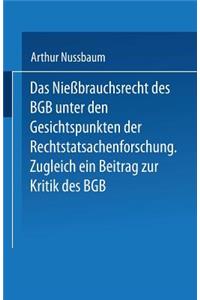 Arthur Nussbaum

Das Nießbrauchsrecht des BGB unter den Gesichtspunkten der Rechtstatsachenforschung. Zugleich ein Beitrag zur Kritik des BGB